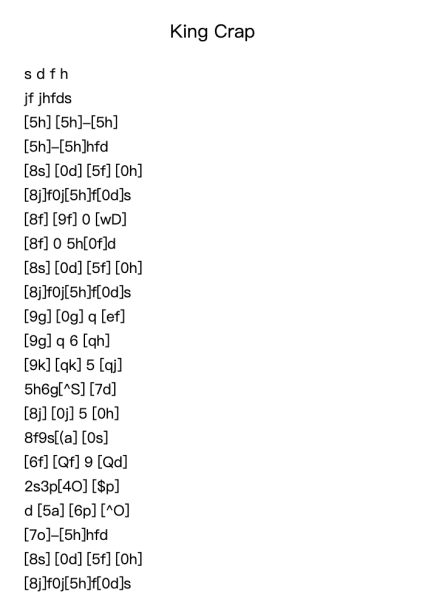 King Crap

s d f h
jf jhfds
[5h] [5h]–[5h]
[5h]–[5h]hfd
[8s] [0d] [5f] [0h]
[8j]f0j[5h]f[0d]s
[8f] [9f] 0 [wD]
[8f] 0 5h[0f]d
[8s] [0d] [5f] [0h]
[8j]f0j[5h]f[0d]s
[9g] [0g] q [ef]
[9g] q 6 [qh]
[9k] [qk] 5 [qj]
5h6g[^S] [7d]
[8j] [0j] 5 [0h]
8f9s[(a] [0s]
[6f] [Qf] 9 [Qd]
2s3p[4O] [$p]
d [5a] [6p] [^O]
[7o]–[5h]hfd
[8s] [0d] [5f] [0h]
[8j]f0j[5h]f[0d]s